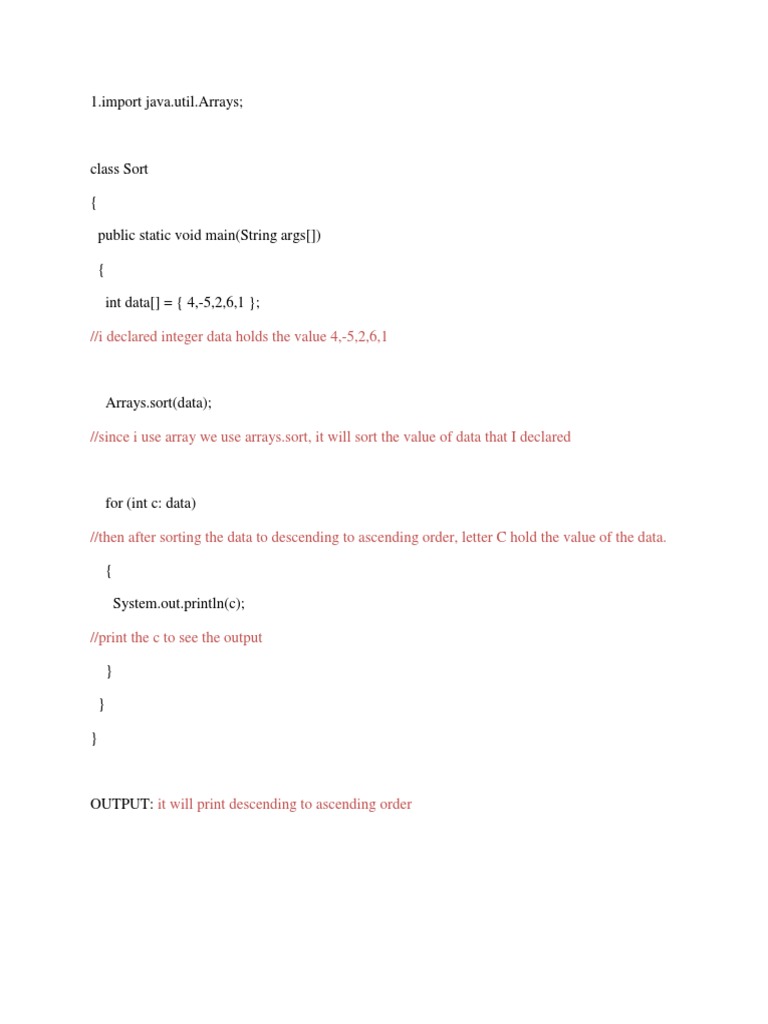 1.import java.util.Arrays;

class Sort

{

public static void main(String args[])

{

int data[] = { 4,-5,2,6,1 };

//i declared integer data holds the value 4,-5,2,6,1

Arrays.sort(data);

//since i use array we use arrays.sort, it will sort the value of data that I declared

for (int c: data)

//then after sorting the data to descending to ascending order, letter C hold the value of the data.

{

System.out.println(c);

//print the c to see the output

}

}

}

OUTPUT: it will print descending to ascending order